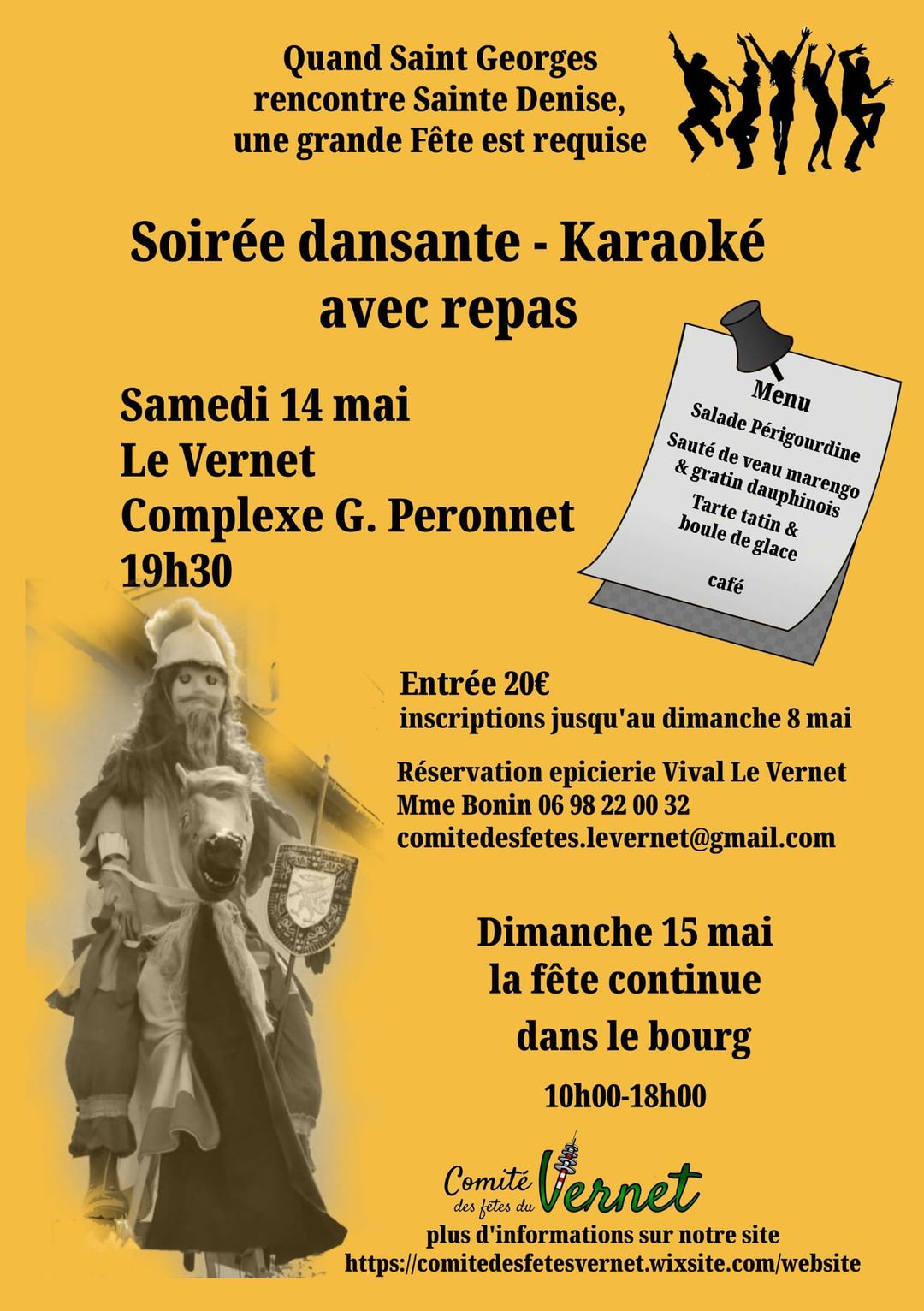 Quand Saint Georges rencontre Sainte Denise, une grande Fête est requise

Soirée dansante - Karaoké avec repas

Samedi 14 mai
Le Vernet
Complexe G. Peronnet
19h30

Menu
Salade Périgourdine
Sauté de veau marengo & gratin dauphinois
Tarte tatin & boule de glace
café

Entrée 20€
inscriptions jusqu'au dimanche 8 mai

Réservation epicierie Vival Le Vernet
Mme Bonin 06 98 22 00 32
comitedesfetes.levernet@gmail.com

Dimanche 15 mai
la fête continue
dans le bourg
10h00-18h00

Comité des fêtes du Vernet

plus d'informations sur notre site
https://comitedesfetesvernet.wixsite.com/website